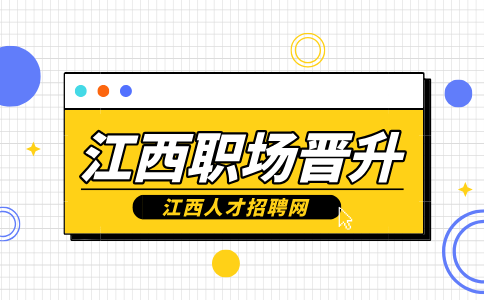 江西职场晋升

江西人才招聘网